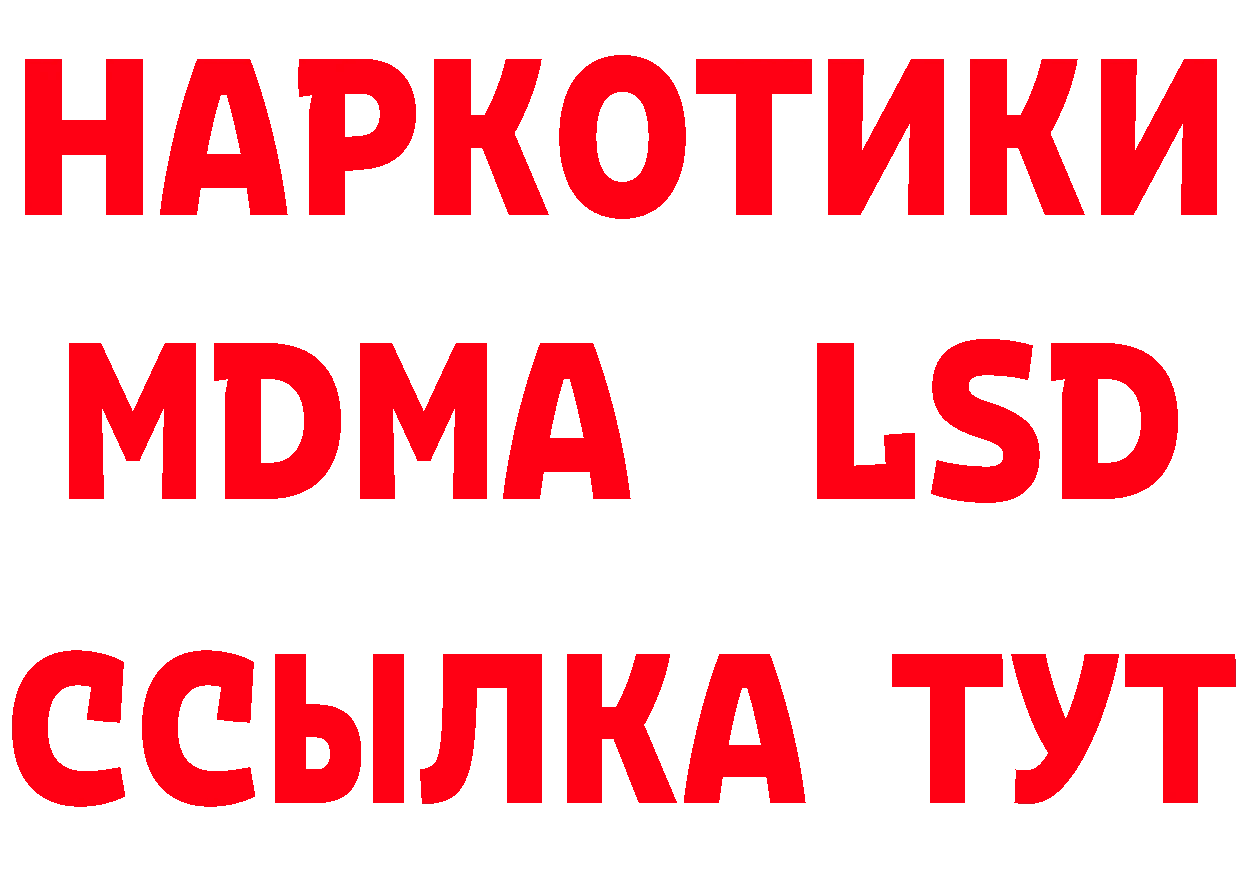 НАРКОТИКИ
MDMA LSD
ССЫЛКА ТУТ